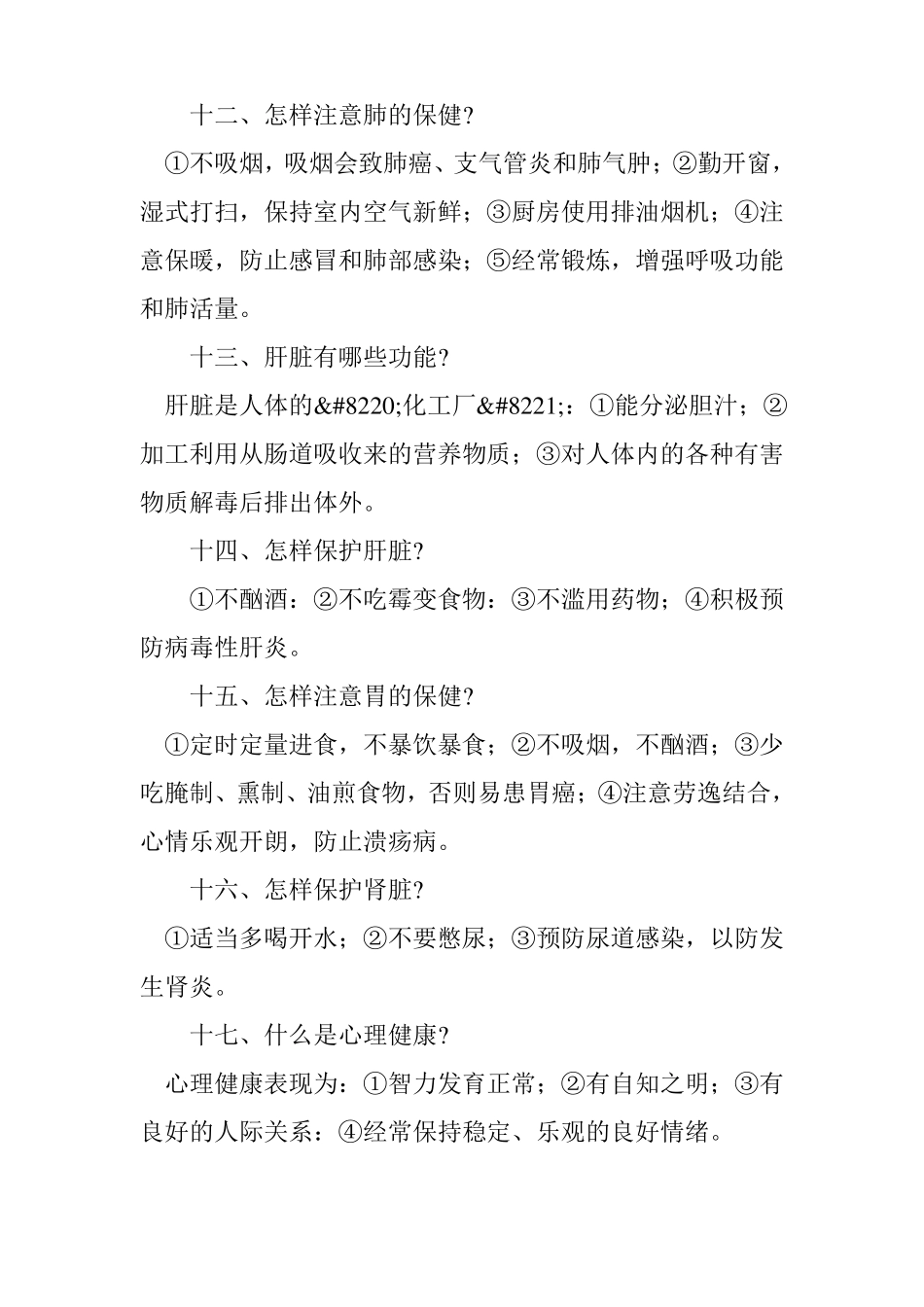 十二、怎样注意肺的保健?

①不吸烟，吸烟会致肺癌、支气管炎和肺气肿；②勤开窗，湿式打扫，保持室内空气新鲜；③厨房使用排油烟机；④注意保暖，防止感冒和肺部感染；⑤经常锻炼，增强呼吸功能和肺活量。

十三、肝脏有哪些功能?

肝脏是人体的&#8220;化工厂&#8221;：①能分泌胆汁；②加工利用从肠道吸收来的营养物质；③对人体内的各种有害物质解毒后排出体外。

十四、怎样保护肝脏?

①不酗酒：②不吃霉变食物：③不滥用药物；④积极预防病毒性肝炎。

十五、怎样注意胃的保健?

①定时定量进食，不暴饮暴食；②不吸烟，不酗酒；③少吃腌制、熏制、油煎食物，否则易患胃癌；④注意劳逸结合，心情乐观开朗，防止溃疡病。

十六、怎样保护肾脏?

①适当多喝开水；②不要憋尿；③预防尿道感染，以防发生肾炎。

十七、什么是心理健康?

心理健康表现为：①智力发育正常；②有自知之明；③有良好的人际关系：④经常保持稳定、乐观的良好情绪。